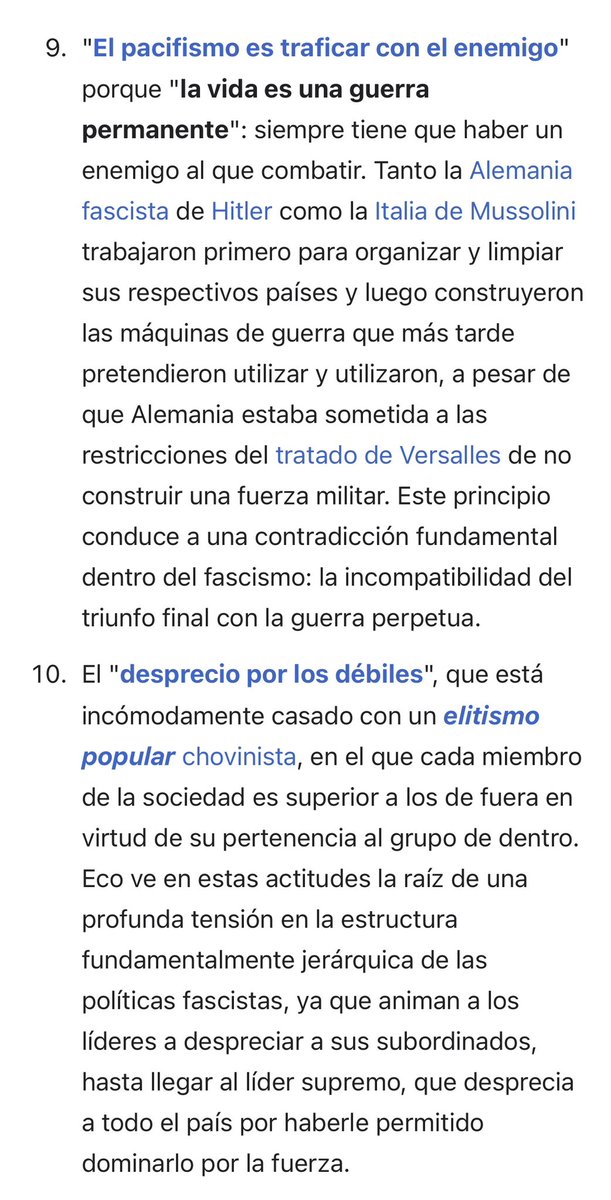 9. "El pacifismo es traficar con el enemigo" porque "la vida es una guerra permanente": siempre tiene que haber un enemigo al que combatir. Tanto la Alemania fascista de Hitler como la Italia de Mussolini trabajaron primero para organizar y limpiar sus respectivos países y luego construyeron las máquinas de guerra que más tarde pretendieron utilizar y utilizaron, a pesar de que Alemania estaba sometida a las restricciones del tratado de Versalles de no construir una fuerza militar. Este principio conduce a una contradicción fundamental dentro del fascismo: la incompatibilidad del triunfo final con la guerra perpetua.

10. El "desprecio por los débiles", que está incómodamente casado con un elitismo popular chovinista, en el que cada miembro de la sociedad es superior a los de fuera en virtud de su pertenencia al grupo de dentro. Eco ve en estas actitudes la raíz de una profunda tensión en la estructura fundamentalmente jerárquica de las políticas fascistas, ya que animan a los líderes a despreciar a sus subordinados, hasta llegar al líder supremo, que desprecia a todo el país por haberle permitido dominarlo por la fuerza.